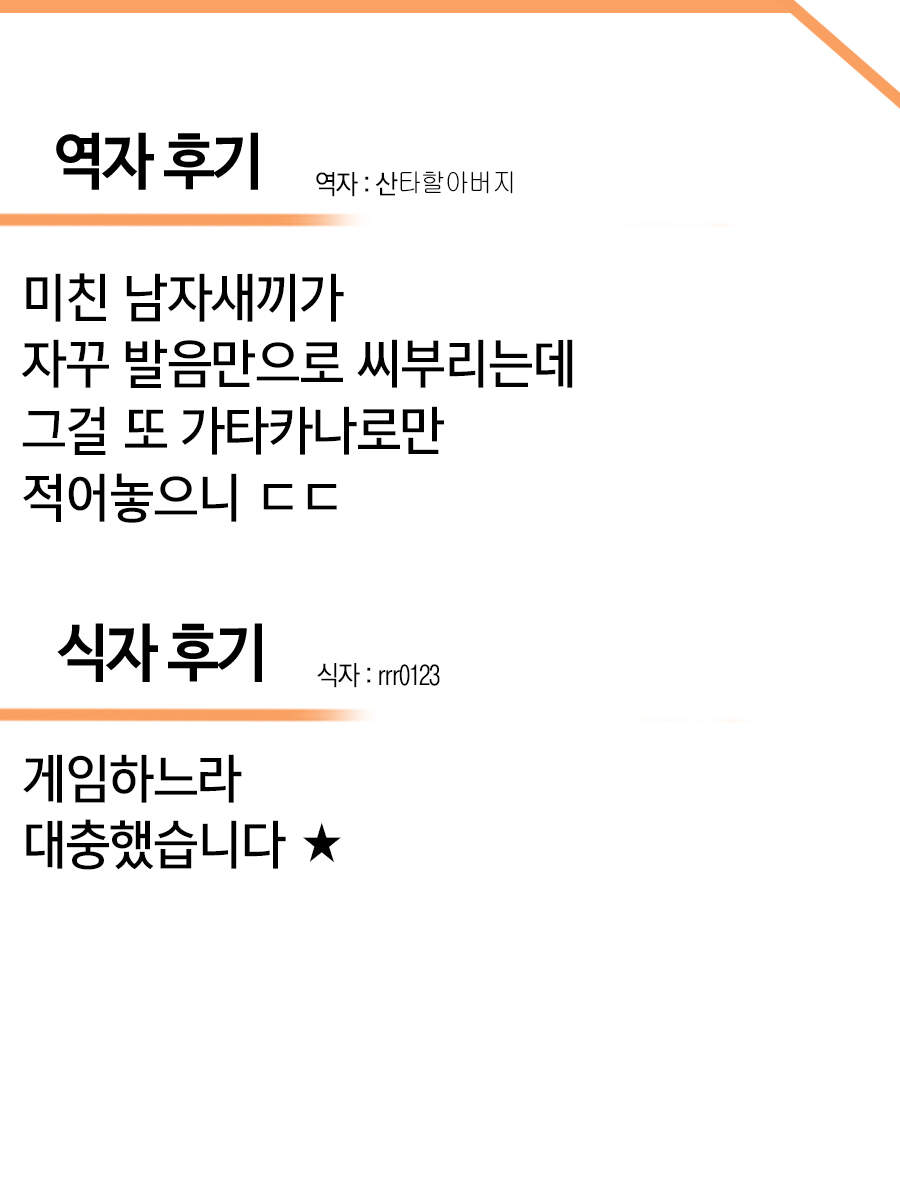 역자 후기

역자 : 산타할아버지

미친 남자새끼가
자꾸 발음만으로 씨부리는데
그걸 또 가타카나로만
적어놓으니 ㄷㄷ

식자 후기

식자 : rrr0123

게임하느라
대충했습니다 ★